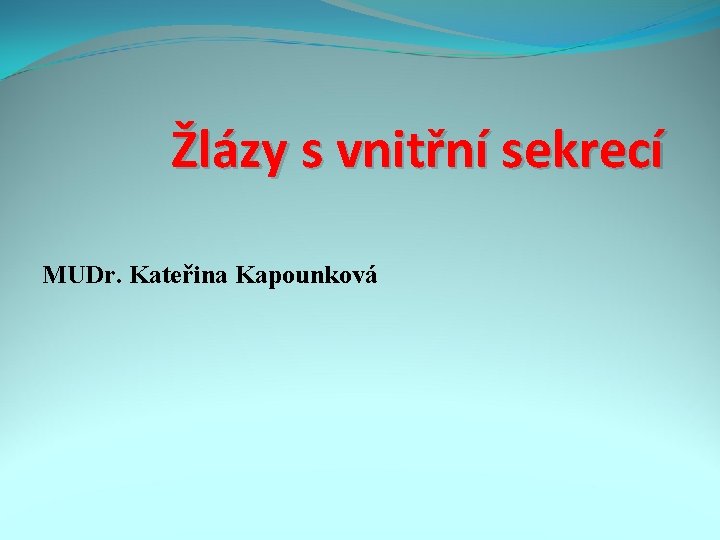 Žlázy s vnitřní sekrecí

MUDr. Kateřina Kapounková